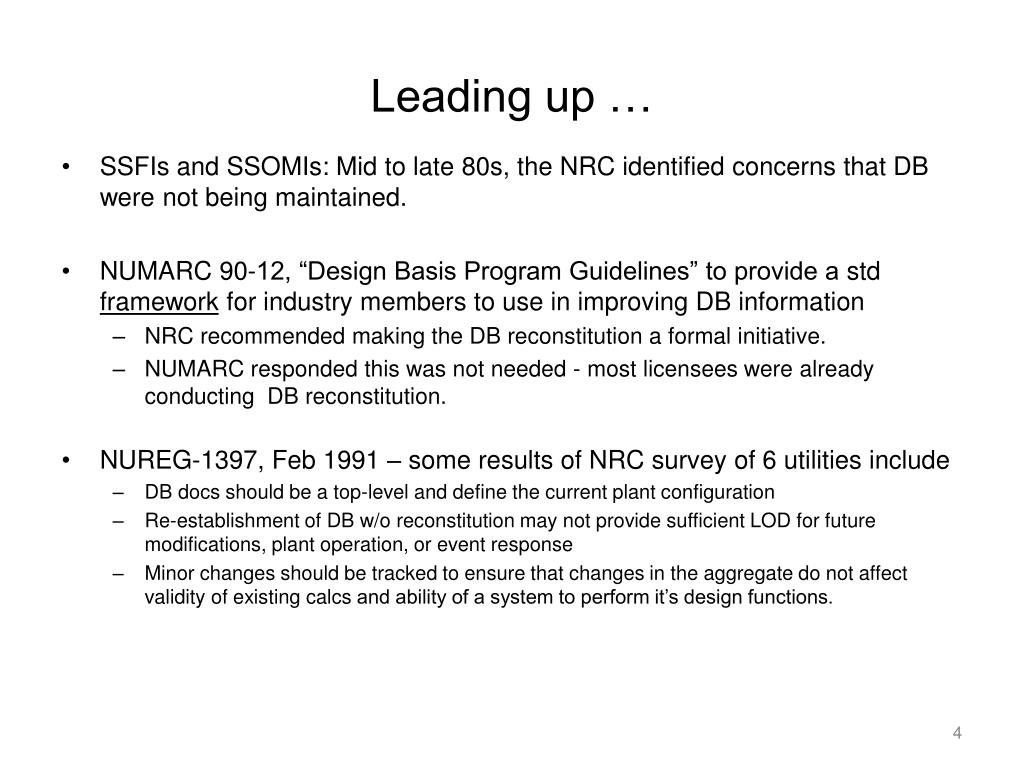 Leading up …

• SSFIs and SSOMIs: Mid to late 80s, the NRC identified concerns that DB were not being maintained.

• NUMARC 90-12, “Design Basis Program Guidelines” to provide a std framework for industry members to use in improving DB information
– NRC recommended making the DB reconstitution a formal initiative.
– NUMARC responded this was not needed - most licensees were already conducting DB reconstitution.

• NUREG-1397, Feb 1991 – some results of NRC survey of 6 utilities include
– DB docs should be a top-level and define the current plant configuration
– Re-establishment of DB w/o reconstitution may not provide sufficient LOD for future modifications, plant operation, or event response
– Minor changes should be tracked to ensure that changes in the aggregate do not affect validity of existing calcs and ability of a system to perform it’s design functions.

4